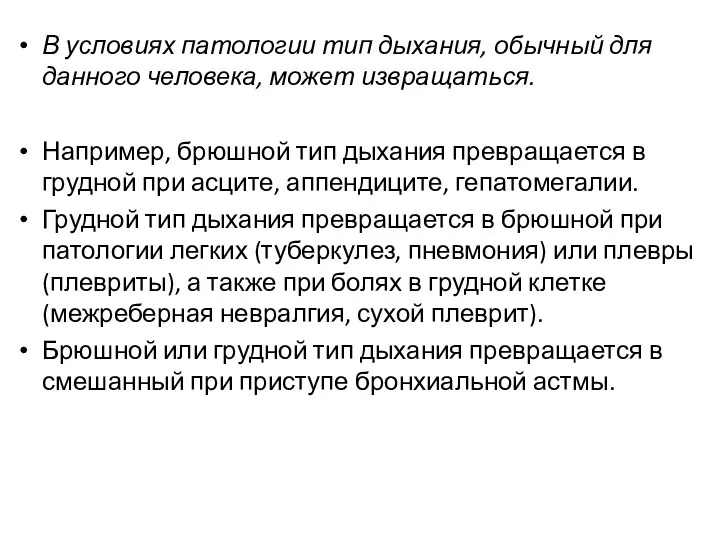 • В условиях патологии тип дыхания, обычный для данного человека, может извращаться.

• Например, брюшной тип дыхания превращается в грудной при асците, аппендиците, гепатомегалии.

• Грудной тип дыхания превращается в брюшной при патологии легких (туберкулез, пневмония) или плевры (плевриты), а также при болях в грудной клетке (межреберная невралгия, сухой плеврит).

• Брюшной или грудной тип дыхания превращается в смешанный при приступе бронхиальной астмы.